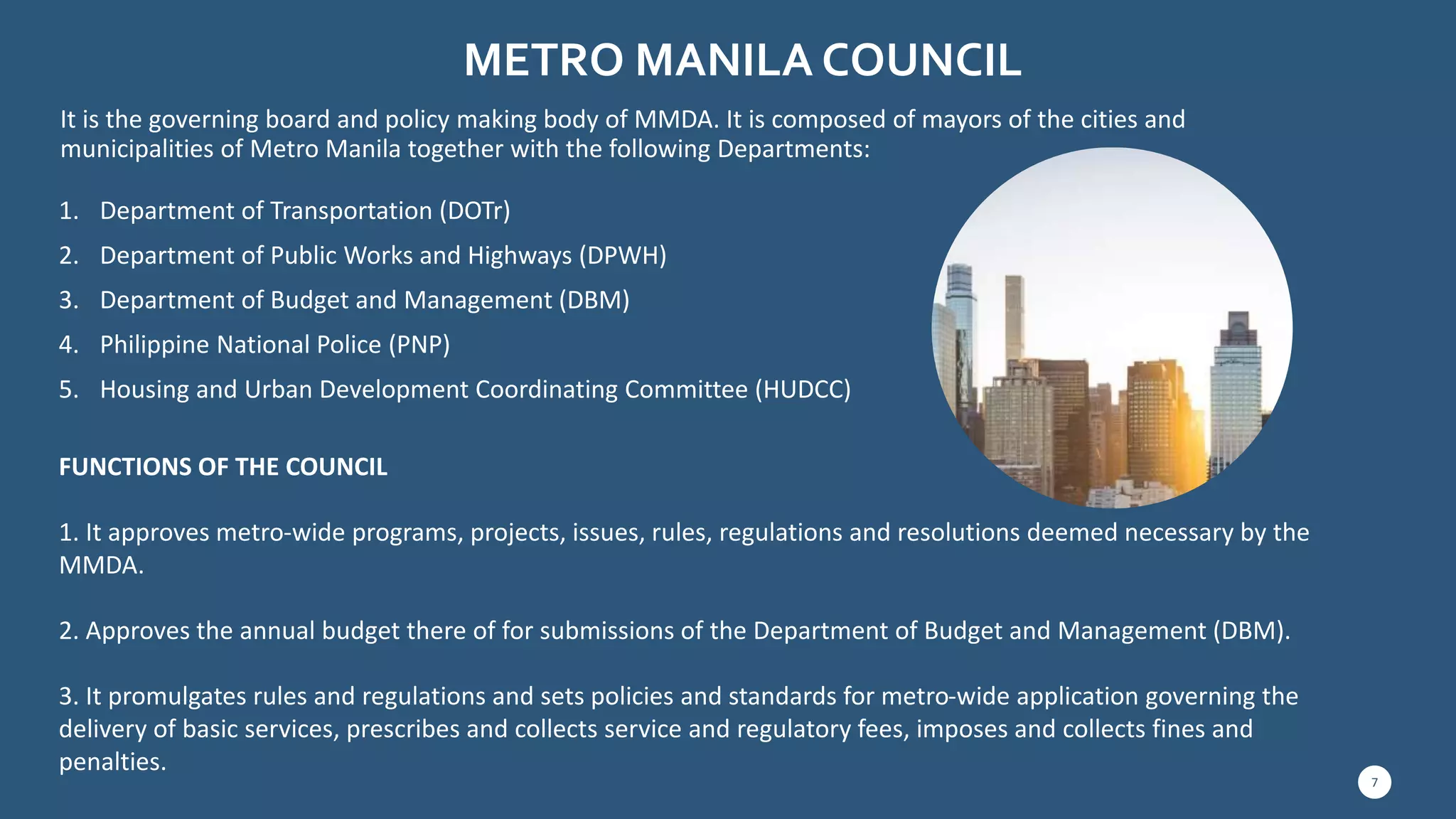 METRO MANILA COUNCIL

It is the governing board and policy making body of MMDA. It is composed of mayors of the cities and municipalities of Metro Manila together with the following Departments:

1. Department of Transportation (DOTr)
2. Department of Public Works and Highways (DPWH)
3. Department of Budget and Management (DBM)
4. Philippine National Police (PNP)
5. Housing and Urban Development Coordinating Committee (HUDCC)

FUNCTIONS OF THE COUNCIL

1. It approves metro-wide programs, projects, issues, rules, regulations and resolutions deemed necessary by the MMDA.

2. Approves the annual budget there of for submissions of the Department of Budget and Management (DBM).

3. It promulgates rules and regulations and sets policies and standards for metro-wide application governing the delivery of basic services, prescribes and collects service and regulatory fees, imposes and collects fines and penalties.

7